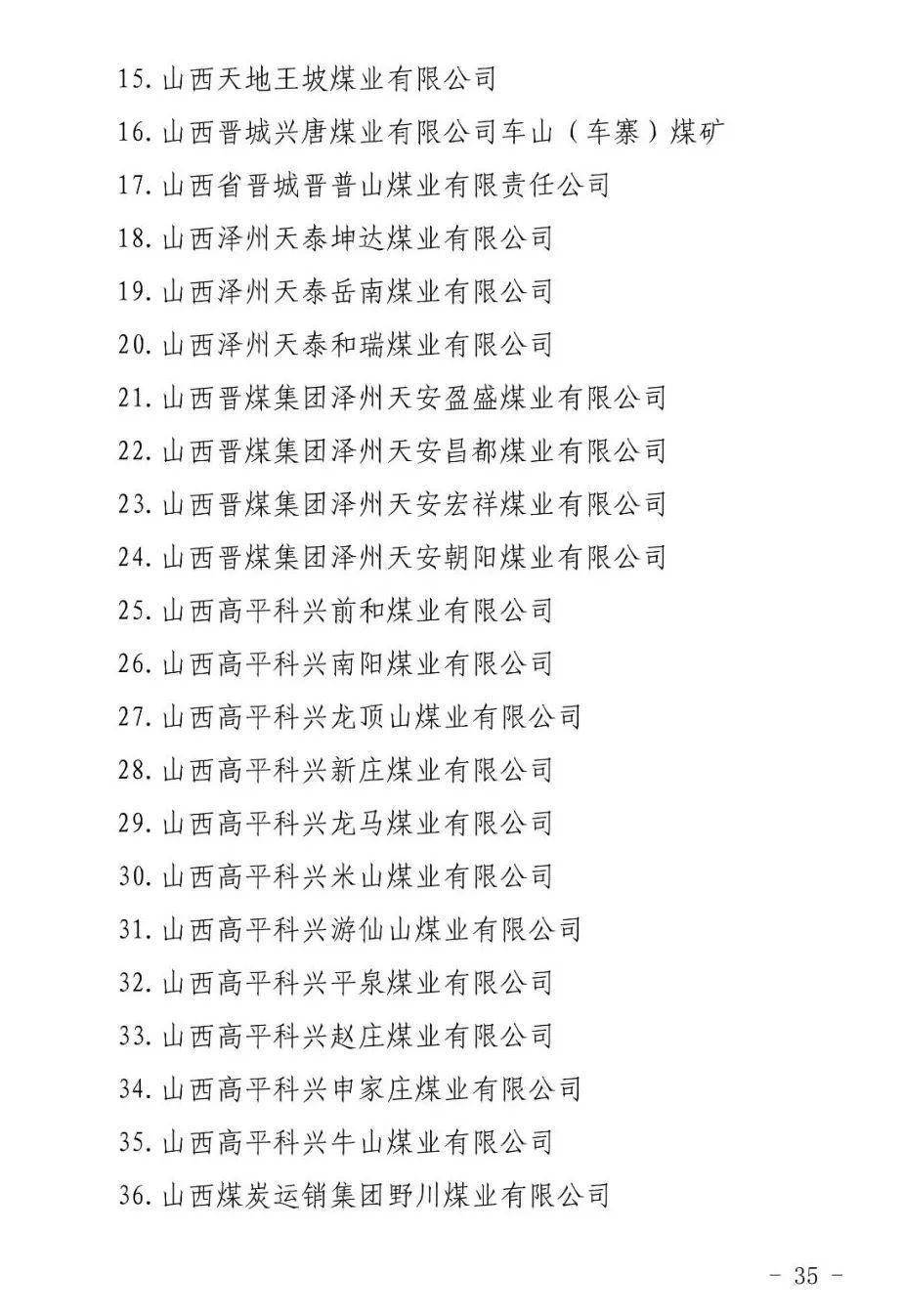 15. 山西天地王坡煤业有限公司

16. 山西晋城兴唐煤业有限公司车山（车寨）煤矿

17. 山西省晋城晋普山煤业有限责任公司

18. 山西泽州天泰坤达煤业有限公司

19. 山西泽州天泰岳南煤业有限公司

20. 山西泽州天泰和瑞煤业有限公司

21. 山西晋煤集团泽州天安盈盛煤业有限公司

22. 山西晋煤集团泽州天安昌都煤业有限公司

23. 山西晋煤集团泽州天安宏祥煤业有限公司

24. 山西晋煤集团泽州天安朝阳煤业有限公司

25. 山西高平科兴前和煤业有限公司

26. 山西高平科兴南阳煤业有限公司

27. 山西高平科兴龙顶山煤业有限公司

28. 山西高平科兴新庄煤业有限公司

29. 山西高平科兴龙马煤业有限公司

30. 山西高平科兴米山煤业有限公司

31. 山西高平科兴游仙山煤业有限公司

32. 山西高平科兴平泉煤业有限公司

33. 山西高平科兴赵庄煤业有限公司

34. 山西高平科兴申家庄煤业有限公司

35. 山西高平科兴牛山煤业有限公司

36. 山西煤炭运销集团野川煤业有限公司

- 35 -